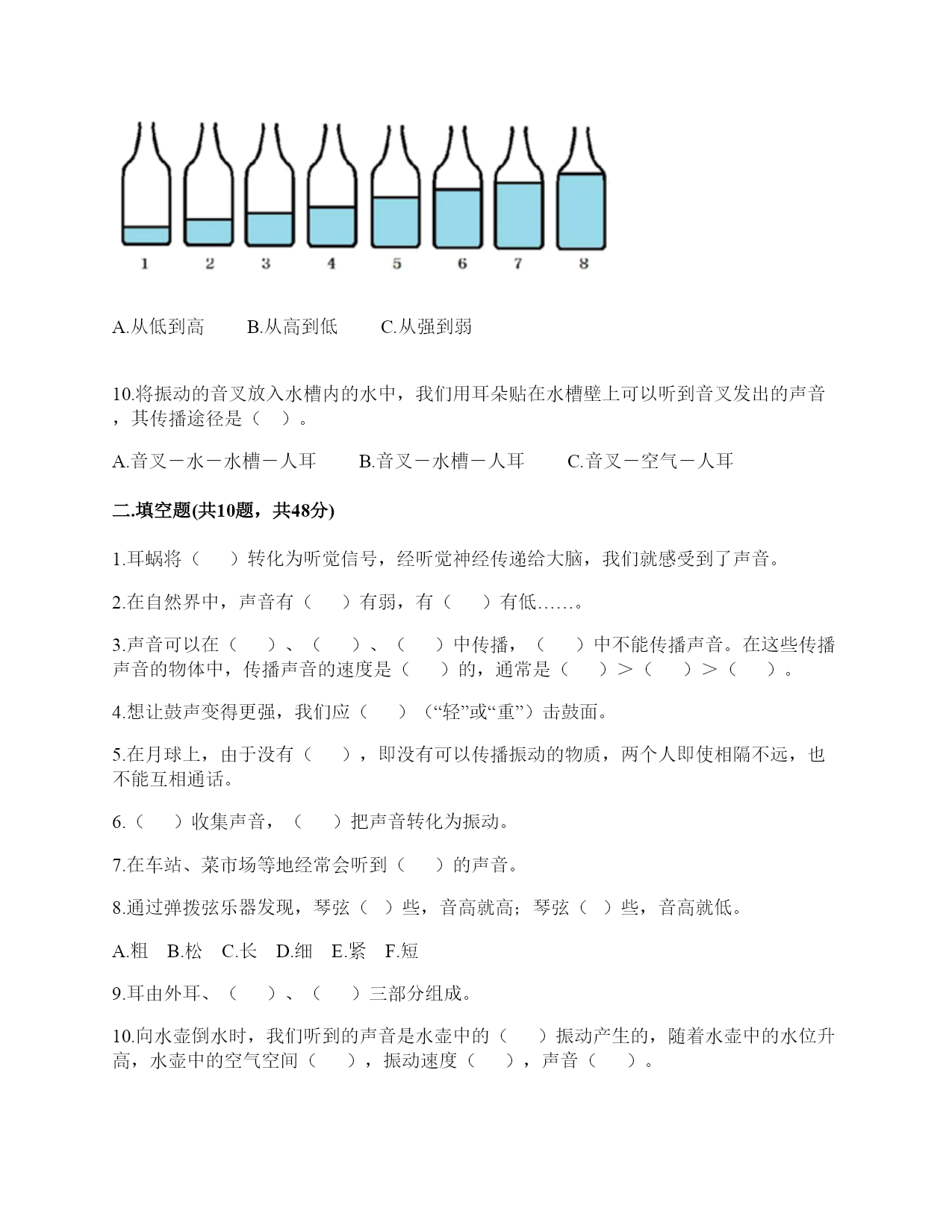 1 2 3 4 5 6 7 8

A.从低到高　　B.从高到低　　C.从强到弱

10.将振动的音叉放入水槽内的水中，我们用耳朵贴在水槽壁上可以听到音叉发出的声音，其传播途径是（　）。

A.音叉－水－水槽－人耳　　B.音叉－水槽－人耳　　C.音叉－空气－人耳

二.填空题(共10题，共48分)

1.耳蜗将（　　）转化为听觉信号，经听觉神经传递给大脑，我们就感受到了声音。

2.在自然界中，声音有（　　）有弱，有（　　）有低……。

3.声音可以在（　　）、（　　）、（　　）中传播，（　　）中不能传播声音。在这些传播声音的物体中，传播声音的速度是（　　）的，通常是（　　）＞（　　）＞（　　）。

4.想让鼓声变得更强，我们应（　　）（“轻”或“重”）击鼓面。

5.在月球上，由于没有（　　），即没有可以传播振动的物质，两个人即使相隔不远，也不能互相通话。

6.（　　）收集声音，（　　）把声音转化为振动。

7.在车站、菜市场等地经常会听到（　　）的声音。

8.通过弹拨弦乐器发现，琴弦（　）些，音高就高；琴弦（　）些，音高就低。

A.粗　B.松　C.长　D.细　E.紧　F.短

9.耳由外耳、（　　）、（　　）三部分组成。

10.向水壶倒水时，我们听到的声音是水壶中的（　　）振动产生的，随着水壶中的水位升高，水壶中的空气空间（　　），振动速度（　　），声音（　　）。